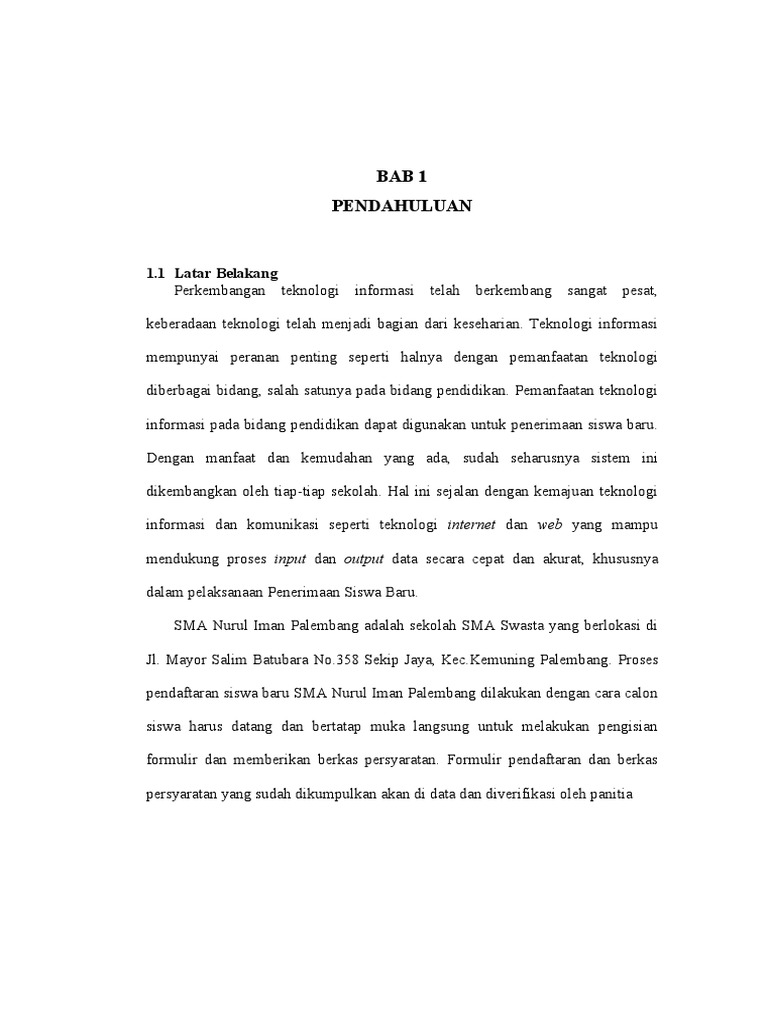 BAB 1
PENDAHULUAN

1.1 Latar Belakang
Perkembangan teknologi informasi telah berkembang sangat pesat, keberadaan teknologi telah menjadi bagian dari keseharian. Teknologi informasi mempunyai peranan penting seperti halnya dengan pemanfaatan teknologi diberbagai bidang, salah satunya pada bidang pendidikan. Pemanfaatan teknologi informasi pada bidang pendidikan dapat digunakan untuk penerimaan siswa baru. Dengan manfaat dan kemudahan yang ada, sudah seharusnya sistem ini dikembangkan oleh tiap-tiap sekolah. Hal ini sejalan dengan kemajuan teknologi informasi dan komunikasi seperti teknologi internet dan web yang mampu mendukung proses input dan output data secara cepat dan akurat, khususnya dalam pelaksanaan Penerimaan Siswa Baru.

SMA Nurul Iman Palembang adalah sekolah SMA Swasta yang berlokasi di Jl. Mayor Salim Batubara No.358 Sekip Jaya, Kec.Kemuning Palembang. Proses pendaftaran siswa baru SMA Nurul Iman Palembang dilakukan dengan cara calon siswa harus datang dan bertatap muka langsung untuk melakukan pengisian formulir dan memberikan berkas persyaratan. Formulir pendaftaran dan berkas persyaratan yang sudah dikumpulkan akan di data dan diverifikasi oleh panitia